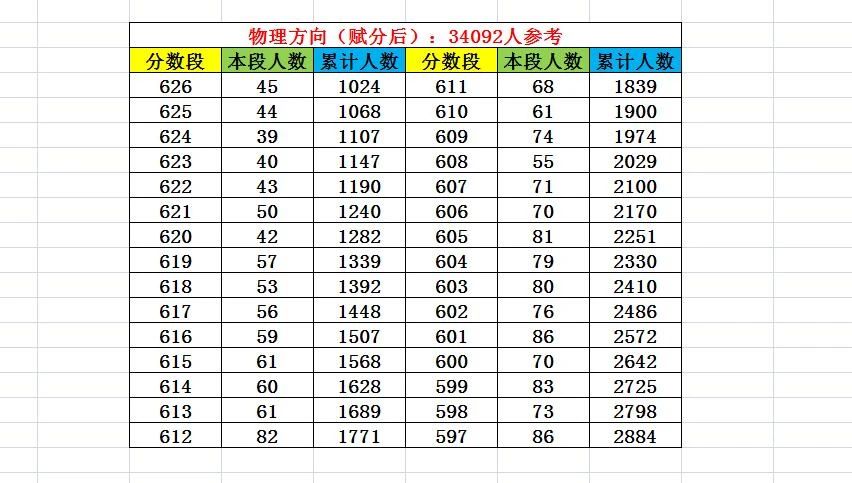 物理方向（赋分后）：34092人参考

| 分数段 | 本段人数 | 累计人数 | 分数段 | 本段人数 | 累计人数 |
|---|---|---|---|---|---|
| 626 | 45 | 1024 | 611 | 68 | 1839 |
| 625 | 44 | 1068 | 610 | 61 | 1900 |
| 624 | 39 | 1107 | 609 | 74 | 1974 |
| 623 | 40 | 1147 | 608 | 55 | 2029 |
| 622 | 43 | 1190 | 607 | 71 | 2100 |
| 621 | 50 | 1240 | 606 | 70 | 2170 |
| 620 | 42 | 1282 | 605 | 81 | 2251 |
| 619 | 57 | 1339 | 604 | 79 | 2330 |
| 618 | 53 | 1392 | 603 | 80 | 2410 |
| 617 | 56 | 1448 | 602 | 76 | 2486 |
| 616 | 59 | 1507 | 601 | 86 | 2572 |
| 615 | 61 | 1568 | 600 | 70 | 2642 |
| 614 | 60 | 1628 | 599 | 83 | 2725 |
| 613 | 61 | 1689 | 598 | 73 | 2798 |
| 612 | 82 | 1771 | 597 | 86 | 2884 |